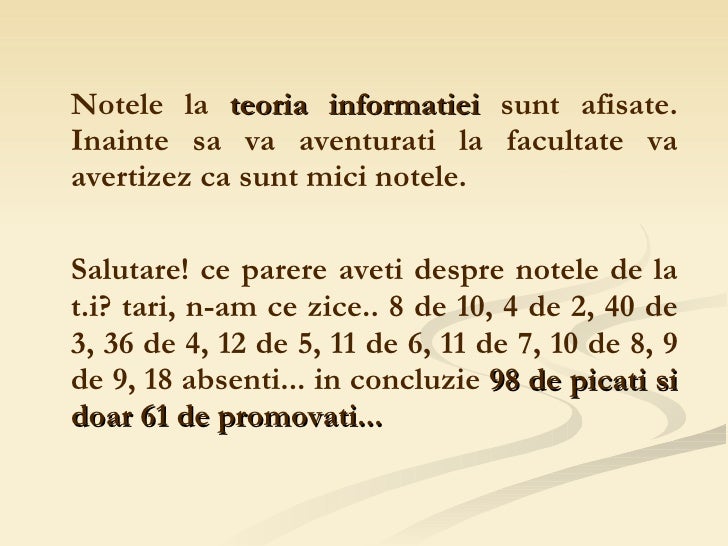 Notele la teoria informatiei sunt afisate. Inainte sa va aventurati la facultate va avertizez ca sunt mici notele.

Salutare! ce parere aveti despre notele de la t.i? tari, n-am ce zice.. 8 de 10, 4 de 2, 40 de 3, 36 de 4, 12 de 5, 11 de 6, 11 de 7, 10 de 8, 9 de 9, 18 absenti... in concluzie 98 de picati si doar 61 de promovati...